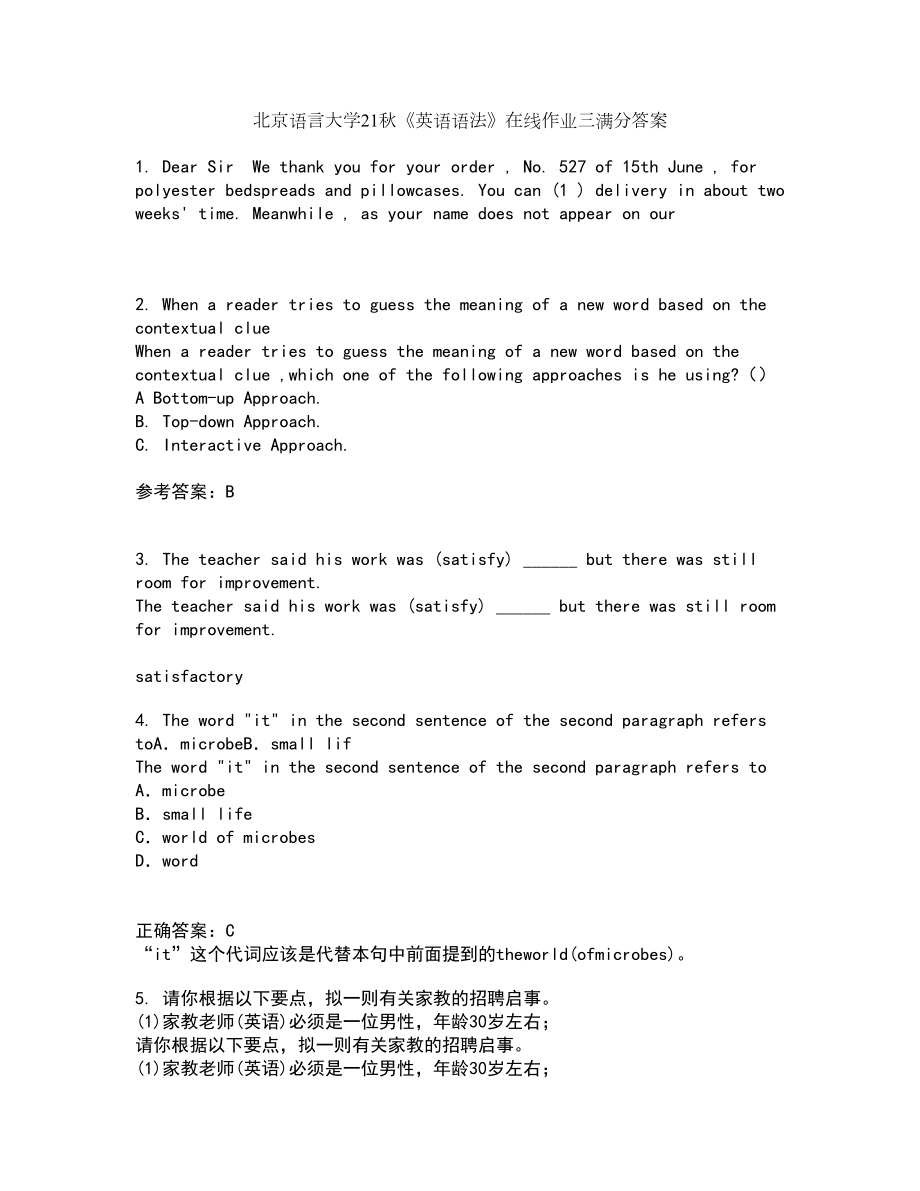 北京语言大学21秋《英语语法》在线作业三满分答案

1. Dear Sir  We thank you for your order , No. 527 of 15th June , for polyester bedspreads and pillowcases. You can (1 ) delivery in about two weeks' time. Meanwhile , as your name does not appear on our

2. When a reader tries to guess the meaning of a new word based on the contextual clue
When a reader tries to guess the meaning of a new word based on the contextual clue ,which one of the following approaches is he using? ()
A Bottom-up Approach.
B. Top-down Approach.
C. Interactive Approach.

参考答案：B

3. The teacher said his work was (satisfy) ______ but there was still room for improvement.
The teacher said his work was (satisfy) ______ but there was still room for improvement.

satisfactory

4. The word "it" in the second sentence of the second paragraph refers toA. microbeB. small lif
The word "it" in the second sentence of the second paragraph refers to
A. microbe
B. small life
C. world of microbes
D. word

正确答案：C
“it”这个代词应该是代替本句中前面提到的theworld(ofmicrobes)。

5. 请你根据以下要点，拟一则有关家教的招聘启事。
(1)家教老师(英语)必须是一位男性，年龄30岁左右；
请你根据以下要点，拟一则有关家教的招聘启事。
(1)家教老师(英语)必须是一位男性，年龄30岁左右；